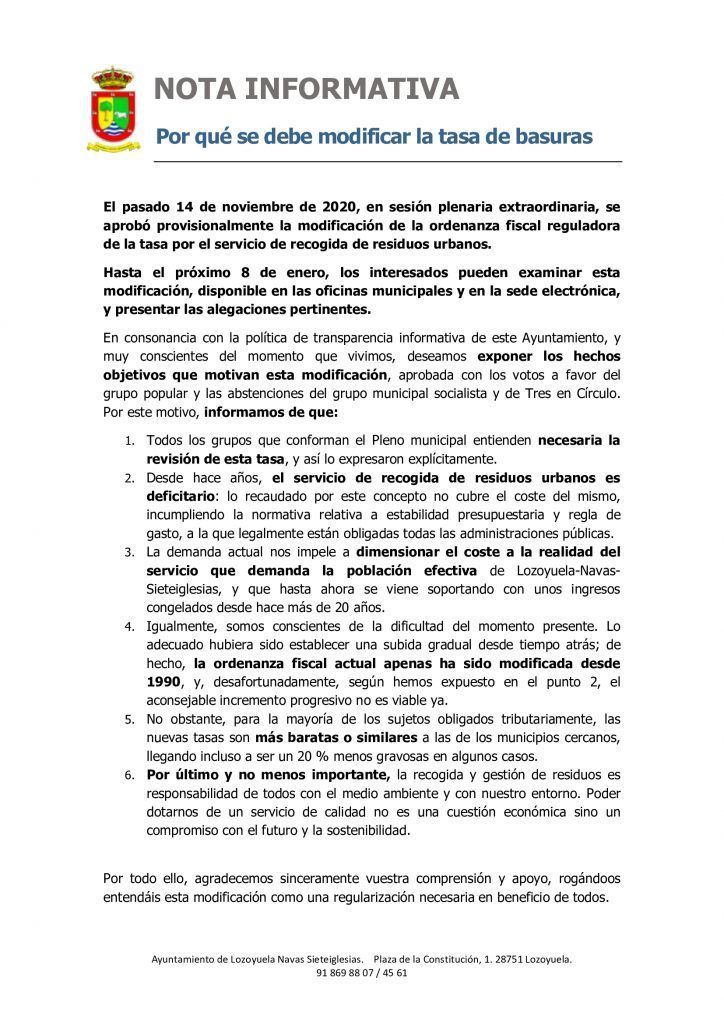 NOTA INFORMATIVA

Por qué se debe modificar la tasa de basuras

El pasado 14 de noviembre de 2020, en sesión plenaria extraordinaria, se aprobó provisionalmente la modificación de la ordenanza fiscal reguladora de la tasa por el servicio de recogida de residuos urbanos.

Hasta el próximo 8 de enero, los interesados pueden examinar esta modificación, disponible en las oficinas municipales y en la sede electrónica, y presentar las alegaciones pertinentes.

En consonancia con la política de transparencia informativa de este Ayuntamiento, y muy conscientes del momento que vivimos, deseamos exponer los hechos objetivos que motivan esta modificación, aprobada con los votos a favor del grupo popular y las abstenciones del grupo municipal socialista y de Tres en Círculo. Por este motivo, informamos de que:

1. Todos los grupos que conforman el Pleno municipal entienden necesaria la revisión de esta tasa, y así lo expresaron explícitamente.
2. Desde hace años, el servicio de recogida de residuos urbanos es deficitario: lo recaudado por este concepto no cubre el coste del mismo, incumpliendo la normativa relativa a estabilidad presupuestaria y regla de gasto, a la que legalmente están obligadas todas las administraciones públicas.
3. La demanda actual nos impele a dimensionar el coste a la realidad del servicio que demanda la población efectiva de Lozoyuela-Navas-Sieteiglesias, y que hasta ahora se viene soportando con unos ingresos congelados desde hace más de 20 años.
4. Igualmente, somos conscientes de la dificultad del momento presente. Lo adecuado hubiera sido establecer una subida gradual desde tiempo atrás; de hecho, la ordenanza fiscal actual apenas ha sido modificada desde 1990, y, desafortunadamente, según hemos expuesto en el punto 2, el aconsejable incremento progresivo no es viable ya.
5. No obstante, para la mayoría de los sujetos obligados tributariamente, las nuevas tasas son más baratas o similares a las de los municipios cercanos, llegando incluso a ser un 20 % menos gravosas en algunos casos.
6. Por último y no menos importante, la recogida y gestión de residuos es responsabilidad de todos con el medio ambiente y con nuestro entorno. Poder dotarnos de un servicio de calidad no es una cuestión económica sino un compromiso con el futuro y la sostenibilidad.

Por todo ello, agradecemos sinceramente vuestra comprensión y apoyo, rogándoos entendáis esta modificación como una regularización necesaria en beneficio de todos.

Ayuntamiento de Lozoyuela Navas Sieteiglesias. Plaza de la Constitución, 1. 28751 Lozoyuela.
91 869 88 07 / 45 61